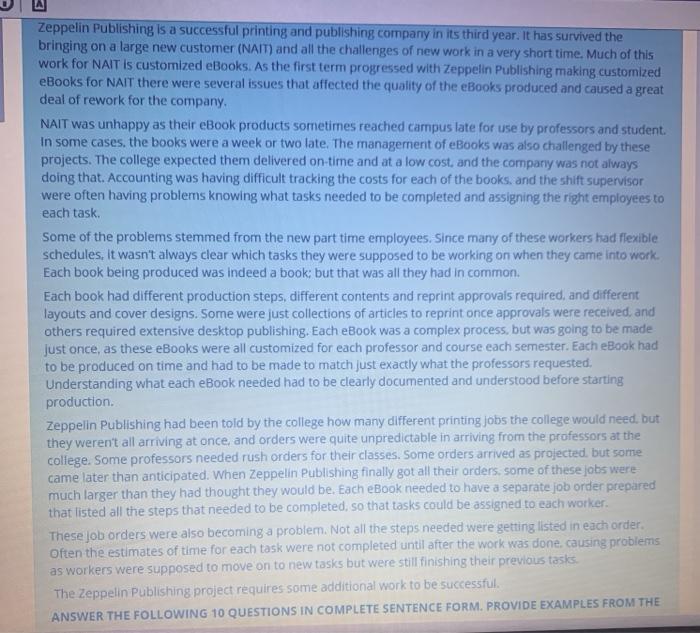 Zeppelin Publishing is a successful printing and publishing company in its third year. It has survived the bringing on a large new customer (NAIT) and all the challenges of new work in a very short time. Much of this work for NAIT is customized eBooks. As the first term progressed with Zeppelin Publishing making customized eBooks for NAIT there were several issues that affected the quality of the eBooks produced and caused a great deal of rework for the company.

NAIT was unhappy as their eBook products sometimes reached campus late for use by professors and student. In some cases, the books were a week or two late. The management of eBooks was also challenged by these projects. The college expected them delivered on-time and at a low cost, and the company was not always doing that. Accounting was having difficult tracking the costs for each of the books, and the shift supervisor were often having problems knowing what tasks needed to be completed and assigning the right employees to each task.

Some of the problems stemmed from the new part time employees. Since many of these workers had flexible schedules, it wasn't always clear which tasks they were supposed to be working on when they came into work. Each book being produced was indeed a book; but that was all they had in common.

Each book had different production steps, different contents and reprint approvals required, and different layouts and cover designs. Some were just collections of articles to reprint once approvals were received, and others required extensive desktop publishing. Each eBook was a complex process, but was going to be made just once, as these eBooks were all customized for each professor and course each semester. Each eBook had to be produced on time and had to be made to match just exactly what the professors requested. Understanding what each eBook needed had to be clearly documented and understood before starting production.

Zeppelin Publishing had been told by the college how many different printing jobs the college would need, but they weren't all arriving at once, and orders were quite unpredictable in arriving from the professors at the college. Some professors needed rush orders for their classes. Some orders arrived as projected, but some came later than anticipated. When Zeppelin Publishing finally got all their orders, some of these jobs were much larger than they had thought they would be. Each eBook needed to have a separate job order prepared that listed all the steps that needed to be completed, so that tasks could be assigned to each worker.

These job orders were also becoming a problem. Not all the steps needed were getting listed in each order. Often the estimates of time for each task were not completed until after the work was done, causing problems as workers were supposed to move on to new tasks but were still finishing their previous tasks.

The Zeppelin Publishing project requires some additional work to be successful.

ANSWER THE FOLLOWING 10 QUESTIONS IN COMPLETE SENTENCE FORM. PROVIDE EXAMPLES FROM THE